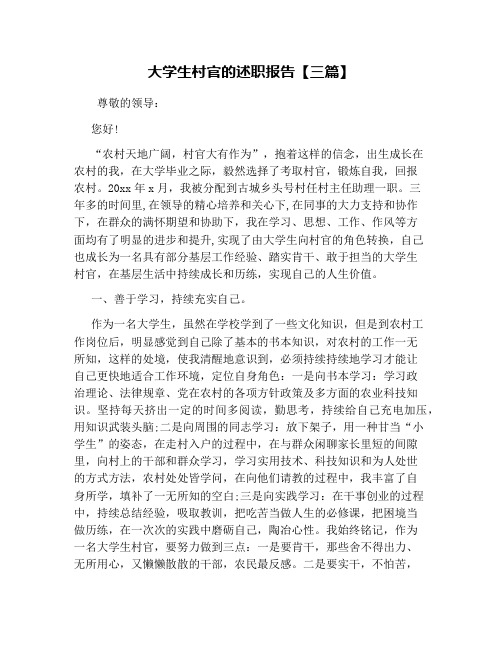 大学生村官的述职报告【三篇】

尊敬的领导：

您好！

“农村天地广阔，村官大有作为”，抱着这样的信念，出生成长在农村的我，在大学毕业之际，毅然选择了考取村官，锻炼自我，回报农村。20xx 年 x 月，我被分配到古城乡头号村任村主任助理一职。三年多的时间里，在领导的精心培养和关心下，在同事的大力支持和协作下，在群众的满怀期望和协助下，我在学习、思想、工作、作风等方面均有了明显的进步和提升，实现了由大学生向村官的角色转换，自己也成长为一名具有部分基层工作经验、踏实肯干、敢于担当的大学生村官，在基层生活中持续成长和历练，实现自己的人生价值。

一、善于学习，持续充实自己。

作为一名大学生，虽然在学校学到了一些文化知识，但是到农村工作岗位后，明显感觉到自己除了基本的书本知识，对农村的工作一无所知，这样的处境，使我清醒地意识到，必须持续持续地学习才能让自己更快地适合工作环境，定位自身角色：一是向书本学习：学习政治理论、法律规章、党在农村的各项方针政策及多方面的农业科技知识。坚持每天挤出一定的时间多阅读，勤思考，持续给自己充电加压，用知识武装头脑；二是向周围的同志学习：放下架子，用一种甘当“小学生”的姿态，在走村入户的过程中，在与群众闲聊家长里短的间隙里，向村上的干部和群众学习，学习实用技术、科技知识和为人处世的方式方法，农村处处皆学问，在向他们请教的过程中，我丰富了自身所学，填补了一无所知的空白；三是向实践学习：在干事创业的过程中，持续总结经验，吸取教训，把吃苦当做人生的必修课，把困境当做历练，在一次次的实践中磨砺自己，陶冶心性。我始终铭记，作为一名大学生村官，要努力做到三点：一是要肯干，那些舍不得出力、无所用心，又懒懒散散的干部，农民最反感。二是要实干，不怕苦，